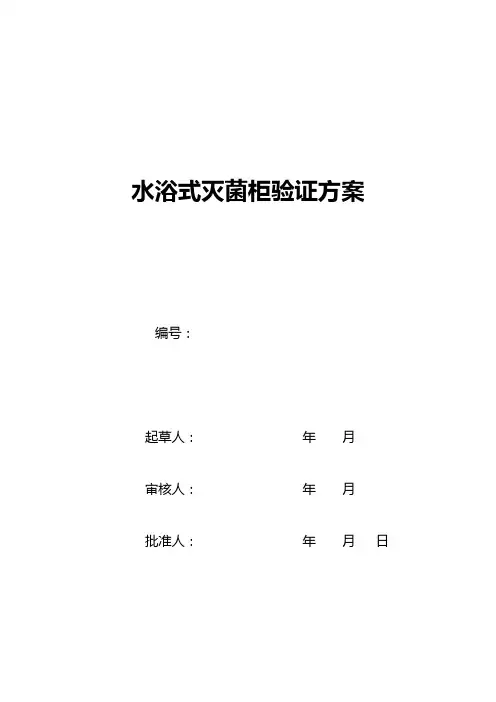 水浴式灭菌柜验证方案

编号：

起草人： 年 月

审核人： 年 月

批准人： 年 月 日